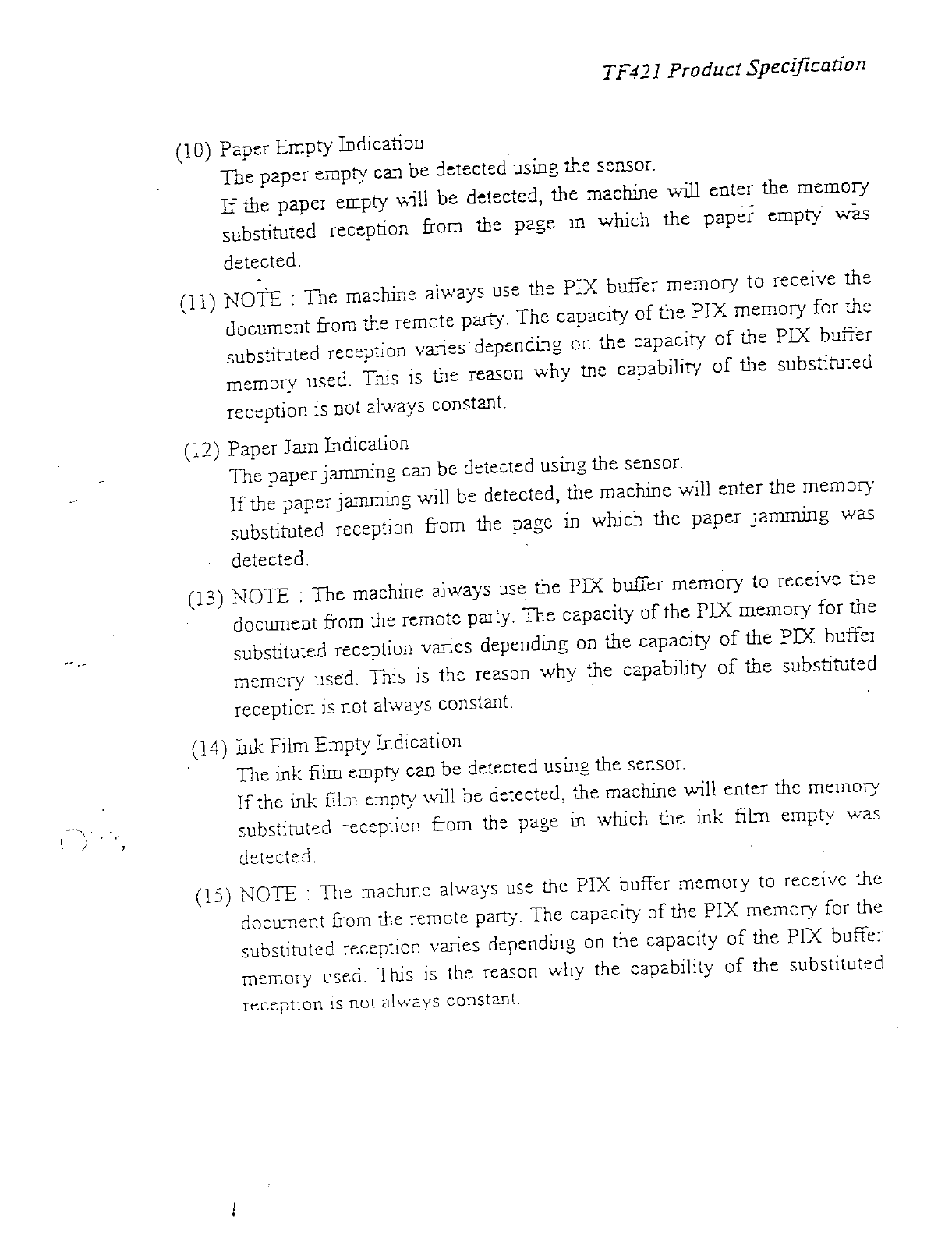 TF421 Product Specification

(10) Paper Empty Indication
The paper empty can be detected using the sensor.
If the paper empty will be detected, the machine will enter the memory substituted reception from the page in which the paper empty was detected.

(11) NOTE : The machine always use the PIX buffer memory to receive the document from the remote party. The capacity of the PIX memory for the substituted reception varies depending on the capacity of the PIX buffer memory used. This is the reason why the capability of the substituted reception is not always constant.

(12) Paper Jam Indication
The paper jamming can be detected using the sensor.
If the paper jamming will be detected, the machine will enter the memory substituted reception from the page in which the paper jamming was detected.

(13) NOTE : The machine always use the PIX buffer memory to receive the document from the remote party. The capacity of the PIX memory for the substituted reception varies depending on the capacity of the PIX buffer memory used. This is the reason why the capability of the substituted reception is not always constant.

(14) Ink Film Empty Indication
The ink film empty can be detected using the sensor.
If the ink film empty will be detected, the machine will enter the memory substituted reception from the page in which the ink film empty was detected.

(15) NOTE : The machine always use the PIX buffer memory to receive the document from the remote party. The capacity of the PIX memory for the substituted reception varies depending on the capacity of the PIX buffer memory used. This is the reason why the capability of the substituted reception is not always constant.